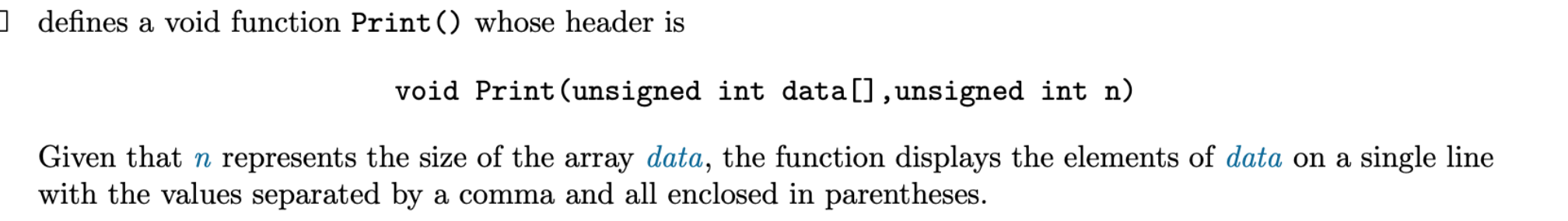 defines a void function Print() whose header is

void Print(unsigned int data[],unsigned int n)

Given that $n$ represents the size of the array $data$, the function displays the elements of $data$ on a single line with the values separated by a comma and all enclosed in parentheses.